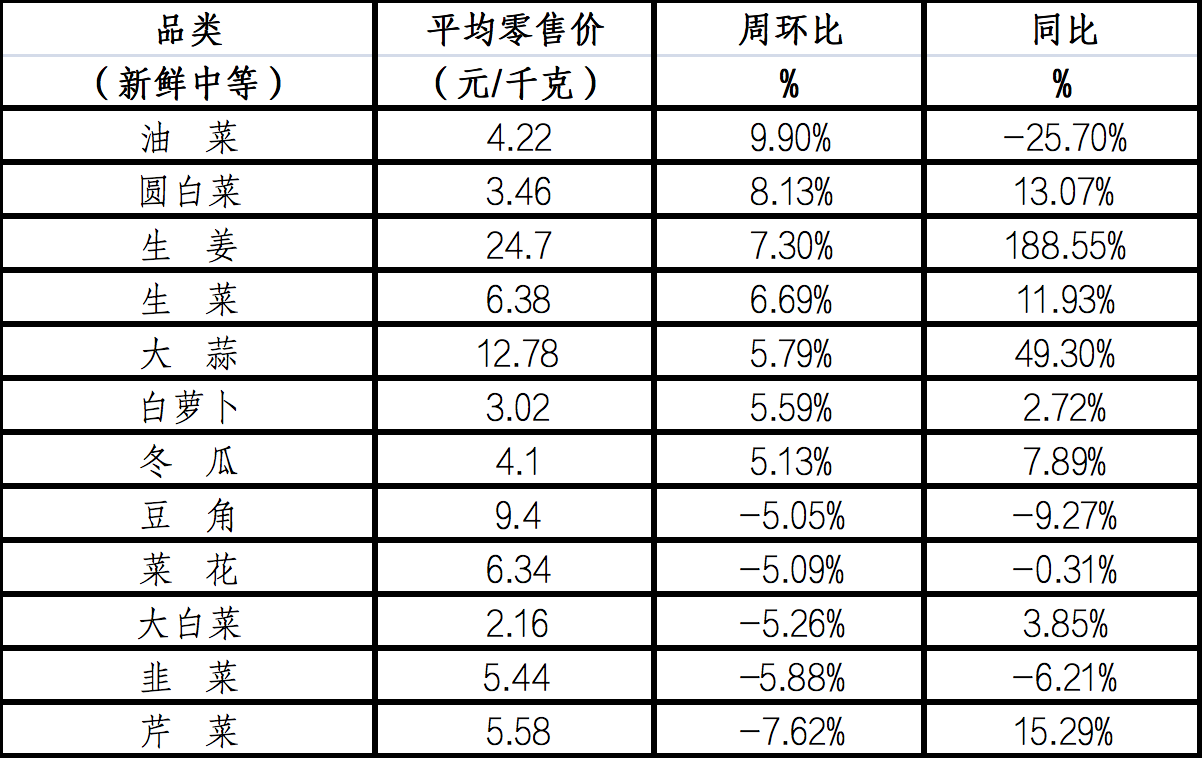 | 品类（新鲜中等） | 平均零售价（元/千克） | 周环比% | 同比% |
|---|---|---|---|
| 油 菜 | 4.22 | 9.90% | -25.70% |
| 圆白菜 | 3.46 | 8.13% | 13.07% |
| 生 姜 | 24.7 | 7.30% | 188.55% |
| 生 菜 | 6.38 | 6.69% | 11.93% |
| 大 蒜 | 12.78 | 5.79% | 49.30% |
| 白萝卜 | 3.02 | 5.59% | 2.72% |
| 冬 瓜 | 4.1 | 5.13% | 7.89% |
| 豆 角 | 9.4 | -5.05% | -9.27% |
| 菜 花 | 6.34 | -5.09% | -0.31% |
| 大白菜 | 2.16 | -5.26% | 3.85% |
| 韭 菜 | 5.44 | -5.88% | -6.21% |
| 芹 菜 | 5.58 | -7.62% | 15.29% |